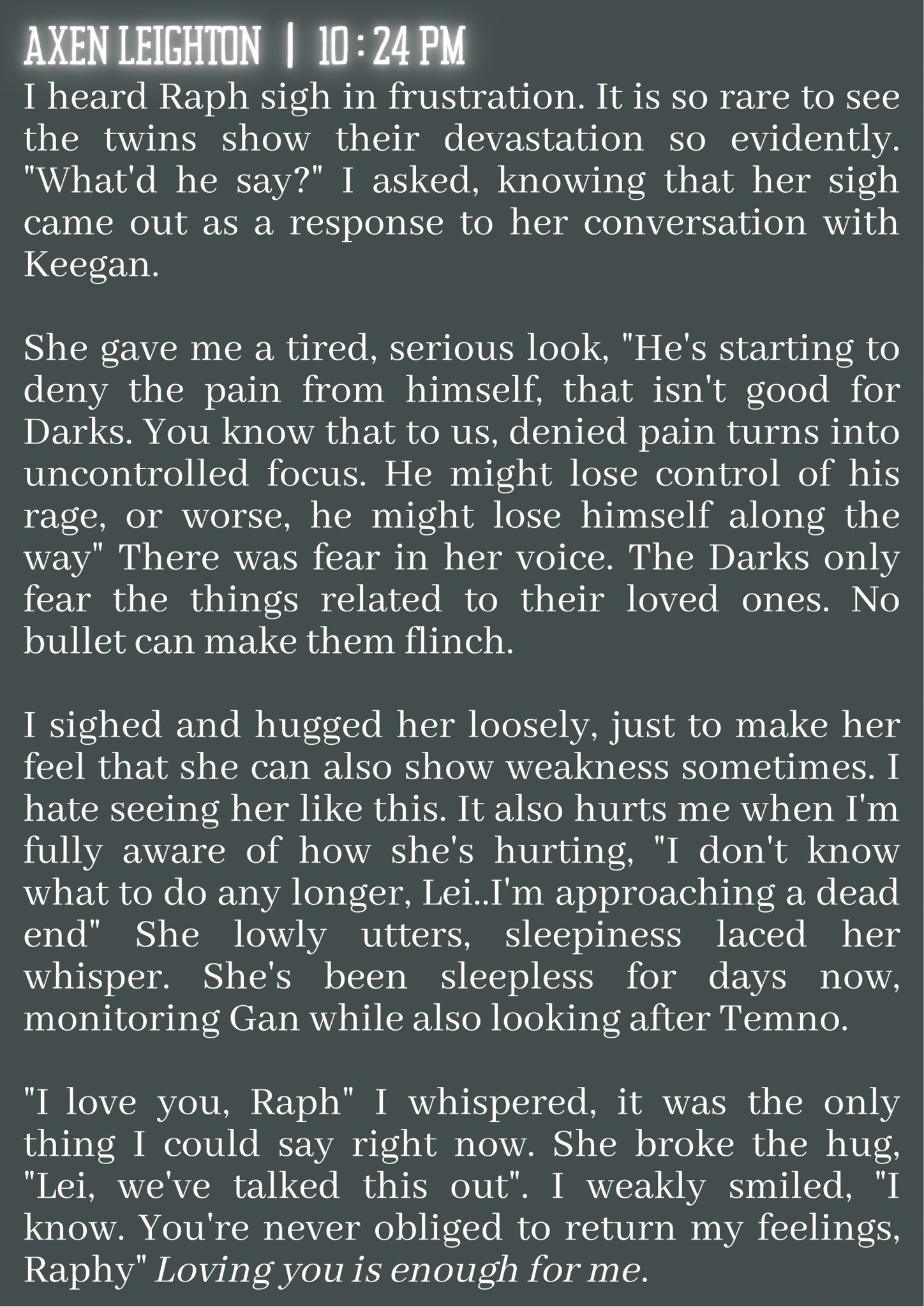 AXEN LEIGHTON | 10 : 24 PM

I heard Raph sigh in frustration. It is so rare to see the twins show their devastation so evidently. "What'd he say?" I asked, knowing that her sigh came out as a response to her conversation with Keegan.

She gave me a tired, serious look, "He's starting to deny the pain from himself, that isn't good for Darks. You know that to us, denied pain turns into uncontrolled focus. He might lose control of his rage, or worse, he might lose himself along the way" There was fear in her voice. The Darks only fear the things related to their loved ones. No bullet can make them flinch.

I sighed and hugged her loosely, just to make her feel that she can also show weakness sometimes. I hate seeing her like this. It also hurts me when I'm fully aware of how she's hurting, "I don't know what to do any longer, Lei..I'm approaching a dead end" She lowly utters, sleepiness laced her whisper. She's been sleepless for days now, monitoring Gan while also looking after Temno.

"I love you, Raph" I whispered, it was the only thing I could say right now. She broke the hug, "Lei, we've talked this out". I weakly smiled, "I know. You're never obliged to return my feelings, Raphy" Loving you is enough for me.